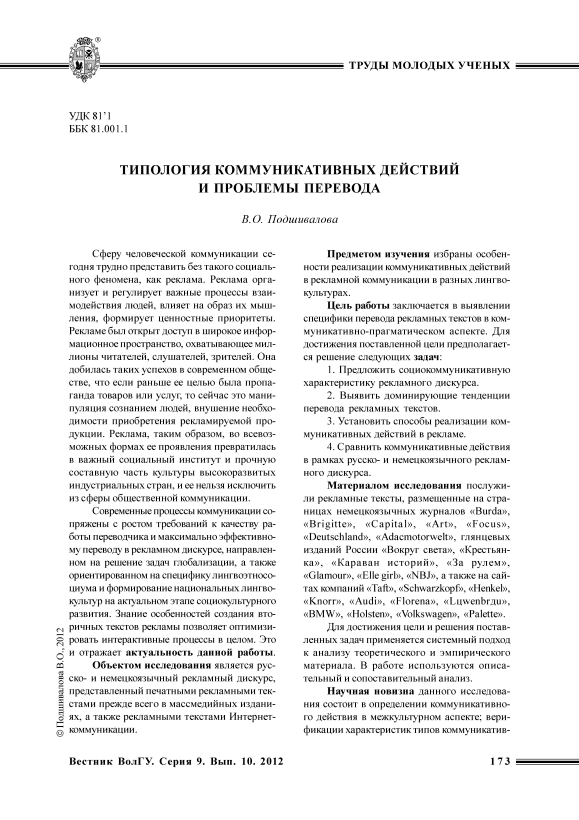 ТРУДЫ МОЛОДЫХ УЧЕНЫХ

УДК 81'1
ББК 81.001.1

ТИПОЛОГИЯ КОММУНИКАТИВНЫХ ДЕЙСТВИЙ И ПРОБЛЕМЫ ПЕРЕВОДА

В.О. Подшивалова

Сферу человеческой коммуникации сегодня трудно представить без такого социального феномена, как реклама. Реклама организует и регулирует важные процессы взаимодействия людей, влияет на образ их мышления, формирует ценностные приоритеты. Рекламе был открыт доступ в широкое информационное пространство, охватывающее миллионы читателей, слушателей, зрителей. Она добилась таких успехов в современном обществе, что если раньше ее целью была пропаганда товаров или услуг, то сейчас это манипуляция сознанием людей, внушение необходимости приобретения рекламируемой продукции. Реклама, таким образом, во всевозможных формах ее проявления превратилась в важный социальный институт и прочную составную часть культуры высокоразвитых индустриальных стран, и ее нельзя исключить из сферы общественной коммуникации.

Современные процессы коммуникации сопряжены с ростом требований к качеству работы переводчика и максимально эффективному переводу в рекламном дискурсе, направленном на решение задач глобализации, а также ориентированном на специфику лингвоэтносоциума и формирование национальных лингвокультур на актуальном этапе социокультурного развития. Знание особенностей создания вторичных текстов рекламы позволяет оптимизировать интерактивные процессы в целом. Это и отражает актуальность данной работы.

Объектом исследования является русско- и немецкоязычный рекламный дискурс, представленный печатными рекламными текстами прежде всего в массмедийных изданиях, а также рекламными текстами Интернет-коммуникации.

Предметом изучения избраны особенности реализации коммуникативных действий в рекламной коммуникации в разных лингвокультурах.

Цель работы заключается в выявлении специфики перевода рекламных текстов в коммуникативно-прагматическом аспекте. Для достижения поставленной цели предполагается решение следующих задач:

1. Предложить социокоммуникативную характеристику рекламного дискурса.

2. Выявить доминирующие тенденции перевода рекламных текстов.

3. Установить способы реализации коммуникативных действий в рекламе.

4. Сравнить коммуникативные действия в рамках русско- и немецкоязычного рекламного дискурса.

Материалом исследования послужили рекламные тексты, размещенные на страницах немецкоязычных журналов «Burda», «Brigitte», «Capital», «Art», «Focus», «Deutschland», «Adacmotorwelt», глянцевых изданий России «Вокруг света», «Крестьянка», «Караван историй», «За рулем», «Glamour», «Elle girl», «NBJ», а также на сайтах компаний «Taft», «Schwarzkopf», «Henkel», «Knorr», «Audi», «Florena», «Lцwenbrдu», «BMW», «Holsten», «Volkswagen», «Palette».

Для достижения цели и решения поставленных задач применяется системный подход к анализу теоретического и эмпирического материала. В работе используются описательный и сопоставительный анализ.

Научная новизна данного исследования состоит в определении коммуникативного действия в межкультурном аспекте; верификации характеристик типов коммуникатив-

© Подшивалова В.О., 2012

Вестник ВолГУ. Серия 9. Вып. 10. 2012 173